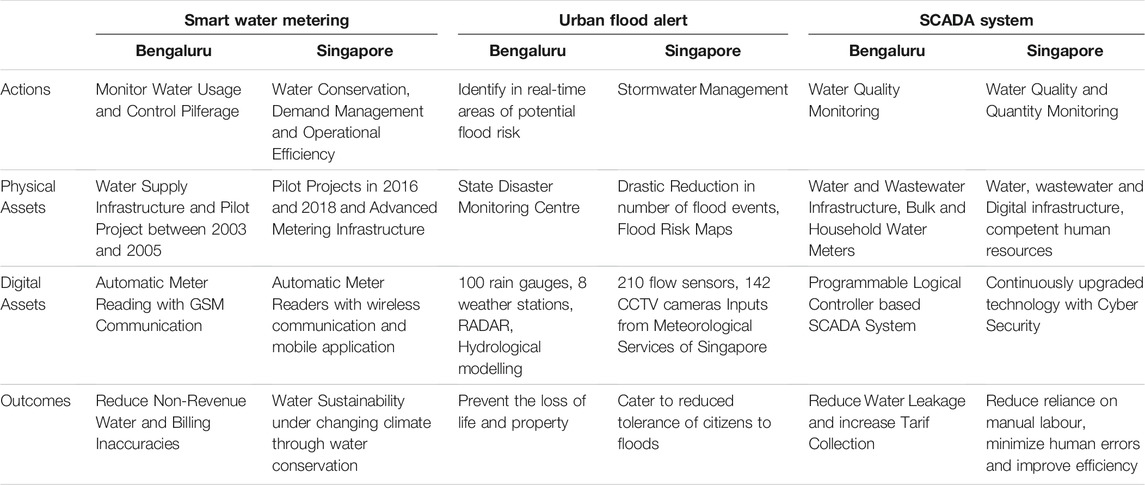 | | Smart water metering | | Urban flood alert | | SCADA system | |
|---|---|---|---|---|---|---|
| | Bengaluru | Singapore | Bengaluru | Singapore | Bengaluru | Singapore |
| Actions | Monitor Water Usage and Control Pilferage | Water Conservation, Demand Management and Operational Efficiency | Identify in real-time areas of potential flood risk | Stormwater Management | Water Quality Monitoring | Water Quality and Quantity Monitoring |
| Physical Assets | Water Supply Infrastructure and Pilot Project between 2003 and 2005 | Pilot Projects in 2016 and 2018 and Advanced Metering Infrastructure | State Disaster Monitoring Centre | Drastic Reduction in number of flood events, Flood Risk Maps | Water and Wastewater Infrastructure, Bulk and Household Water Meters | Water, wastewater and Digital infrastructure, competent human resources |
| Digital Assets | Automatic Meter Reading with GSM Communication | Automatic Meter Readers with wireless communication and mobile application | 100 rain gauges, 8 weather stations, RADAR, Hydrological modelling | 210 flow sensors, 142 CCTV cameras Inputs from Meteorological Services of Singapore | Programmable Logical Controller based SCADA System | Continuously upgraded technology with Cyber Security |
| Outcomes | Reduce Non-Revenue Water and Billing Inaccuracies | Water Sustainability under changing climate through water conservation | Prevent the loss of life and property | Cater to reduced tolerance of citizens to floods | Reduce Water Leakage and increase Tarif Collection | Reduce reliance on manual labour, minimize human errors and improve efficiency |